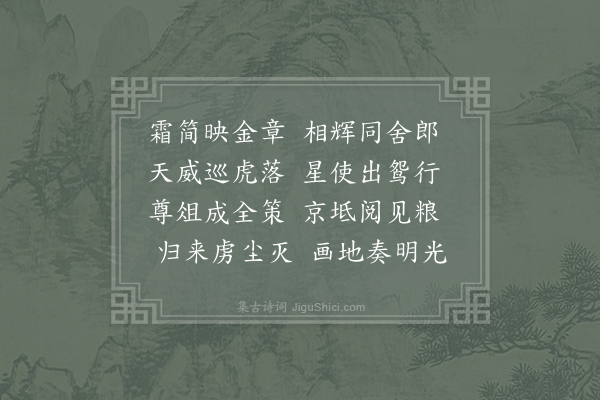 霜简映金章　相辉同舍郎
天威巡虎落　星使出鸳行
尊俎成全策　京坻阅见粮
归来虏尘灭　画地奏明光

集古诗词 JiguShici.com